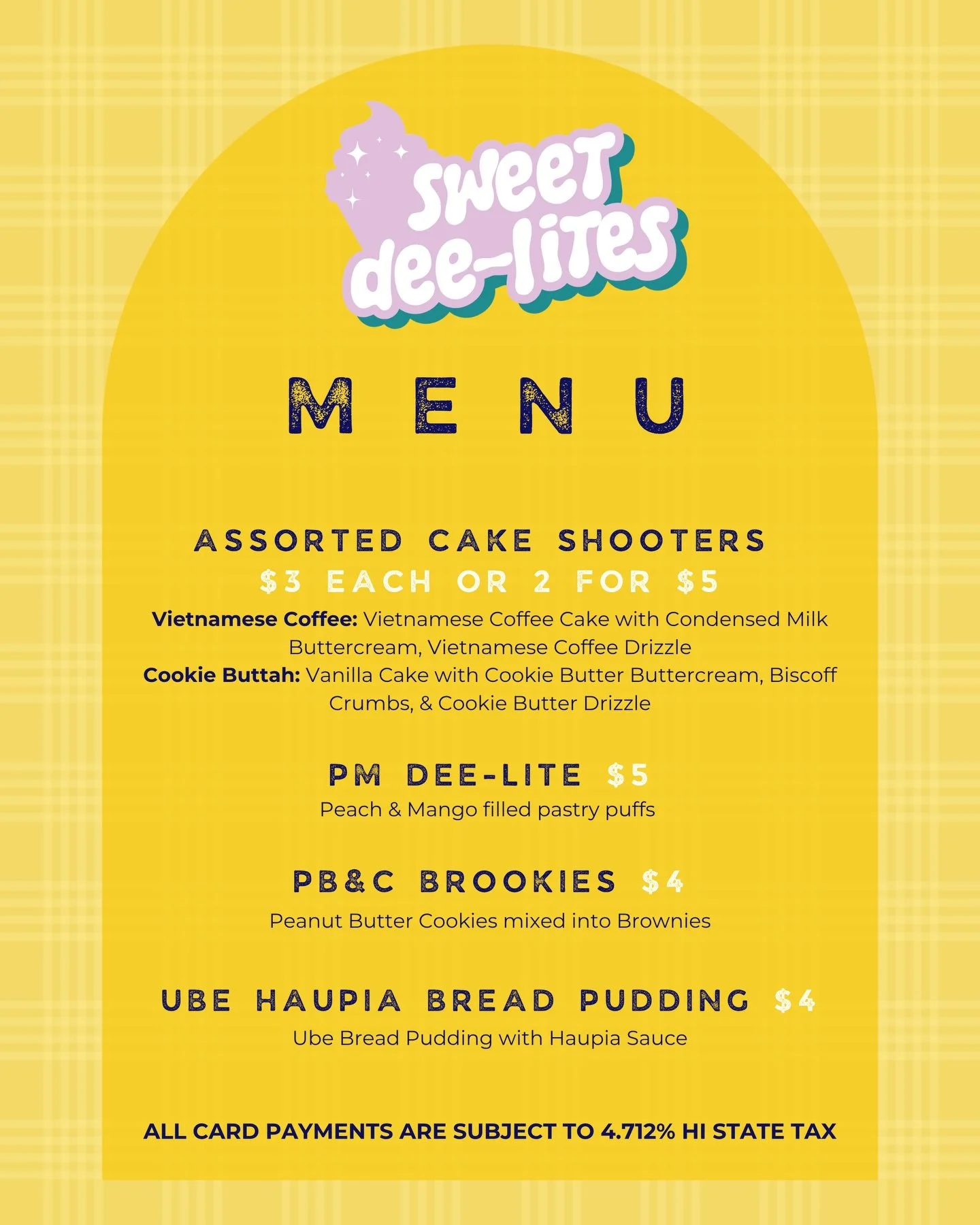 sweet dee-lites

MENU

ASSORTED CAKE SHOOTERS
$3 EACH OR 2 FOR $5

Vietnamese Coffee: Vietnamese Coffee Cake with Condensed Milk Buttercream, Vietnamese Coffee Drizzle
Cookie Buttah: Vanilla Cake with Cookie Butter Buttercream, Biscoff Crumbs, & Cookie Butter Drizzle

PM DEE-LITE $5
Peach & Mango filled pastry puffs

PB&C BROOKIES $4
Peanut Butter Cookies mixed into Brownies

UBE HAUPIA BREAD PUDDING $4
Ube Bread Pudding with Haupia Sauce

ALL CARD PAYMENTS ARE SUBJECT TO 4.712% HI STATE TAX